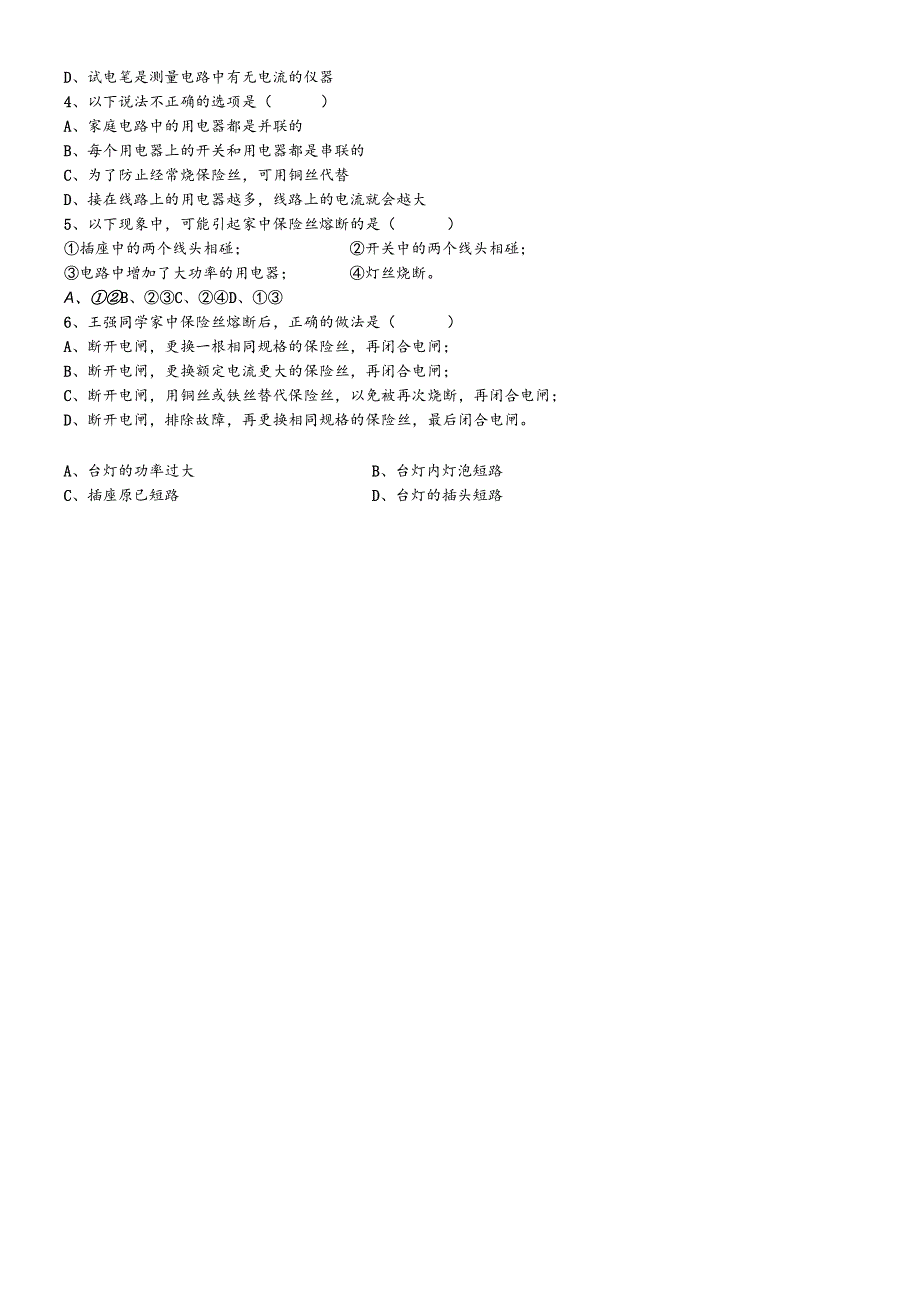 D、试电笔是测量电路中有无电流的仪器
4、以下说法不正确的选项是（　　）
A、家庭电路中的用电器都是并联的
B、每个用电器上的开关和用电器都是串联的
C、为了防止经常烧保险丝，可用铜丝代替
D、接在线路上的用电器越多，线路上的电流就会越大
5、以下现象中，可能引起家中保险丝熔断的是（　　）
①插座中的两个线头相碰；　　②开关中的两个线头相碰；
③电路中增加了大功率的用电器；　　④灯丝烧断。
A、①②B、②③C、②④D、①③
6、王强同学家中保险丝熔断后，正确的做法是（　　）
A、断开电闸，更换一根相同规格的保险丝，再闭合电闸；
B、断开电闸，更换额定电流更大的保险丝，再闭合电闸；
C、断开电闸，用铜丝或铁丝替代保险丝，以免被再次烧断，再闭合电闸；
D、断开电闸，排除故障，再更换相同规格的保险丝，最后闭合电闸。

A、台灯的功率过大　　B、台灯内灯泡短路
C、插座原已短路　　D、台灯的插头短路